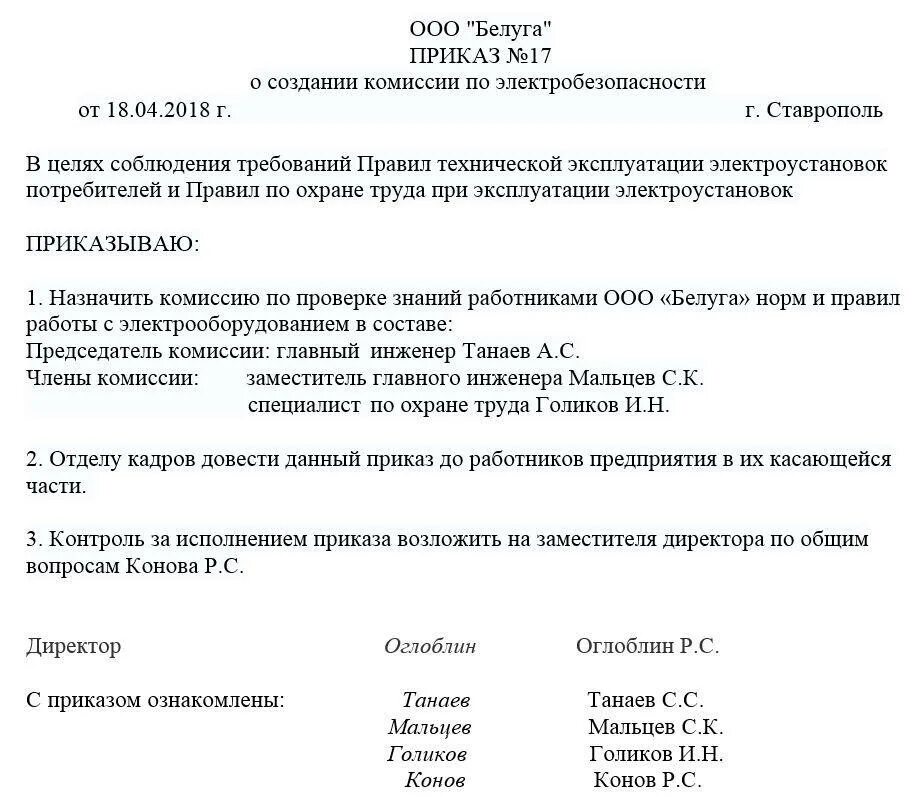 ООО "Белуга"
ПРИКАЗ №17
о создании комиссии по электробезопасности
от 18.04.2018 г. г. Ставрополь

В целях соблюдения требований Правил технической эксплуатации электроустановок потребителей и Правил по охране труда при эксплуатации электроустановок

ПРИКАЗЫВАЮ:

1. Назначить комиссию по проверке знаний работниками ООО «Белуга» норм и правил работы с электрооборудованием в составе:
Председатель комиссии: главный инженер Танаев А.С.
Члены комиссии: заместитель главного инженера Мальцев С.К.
специалист по охране труда Голиков И.Н.

2. Отделу кадров довести данный приказ до работников предприятия в их касающейся части.

3. Контроль за исполнением приказа возложить на заместителя директора по общим вопросам Конова Р.С.

Директор Оглоблин Оглоблин Р.С.

С приказом ознакомлены: Танаев Танаев С.С.
Мальцев Мальцев С.К.
Голиков Голиков И.Н.
Конов Конов Р.С.